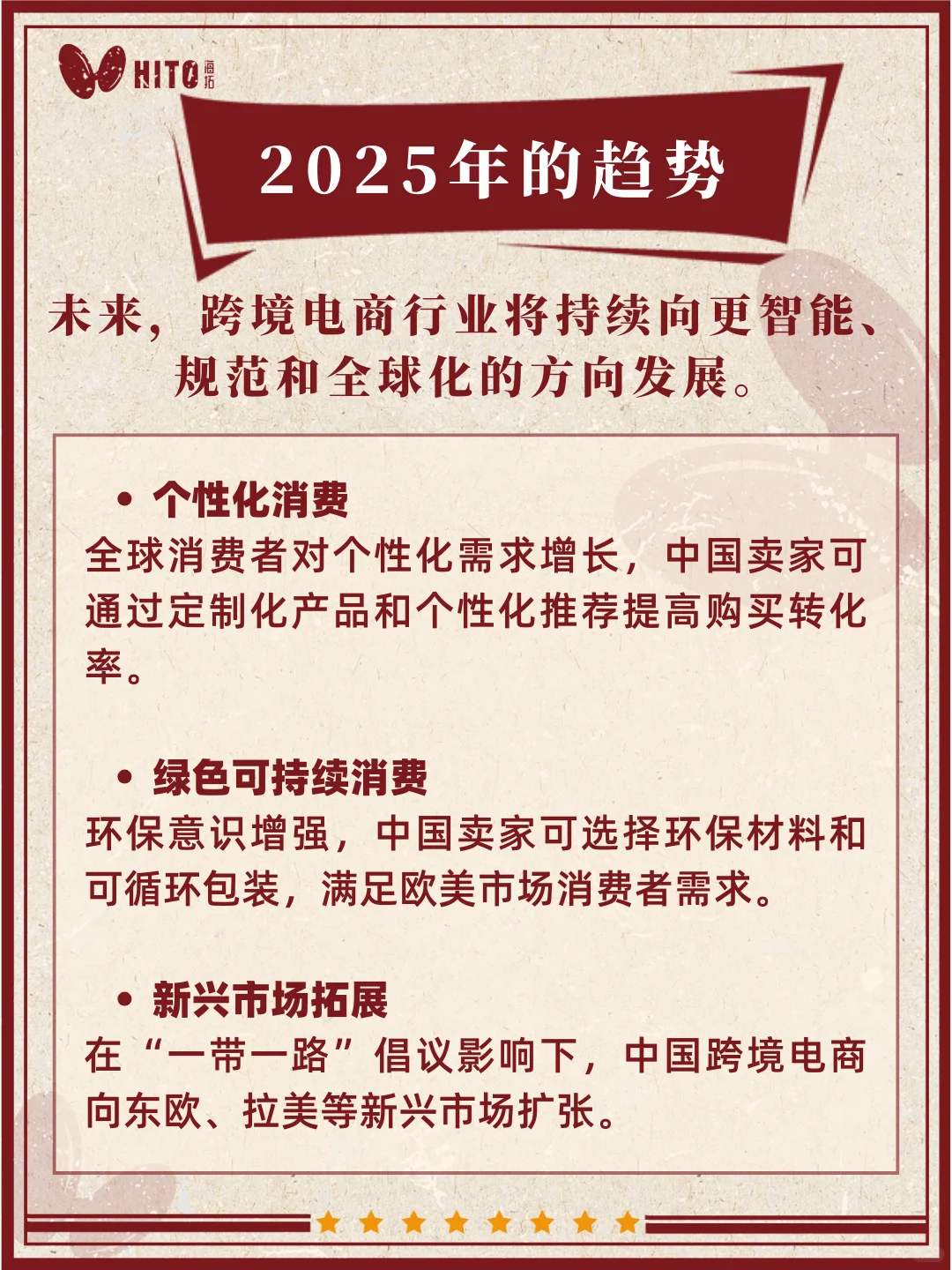 HITO 海拓

2025年的趋势

未来，跨境电商行业将持续向更智能、规范和全球化的方向发展。

• 个性化消费
全球消费者对个性化需求增长，中国卖家可通过定制化产品和个性化推荐提高购买转化率。

• 绿色可持续消费
环保意识增强，中国卖家可选择环保材料和可循环包装，满足欧美市场消费者需求。

• 新兴市场拓展
在“一带一路”倡议影响下，中国跨境电商向东欧、拉美等新兴市场扩张。